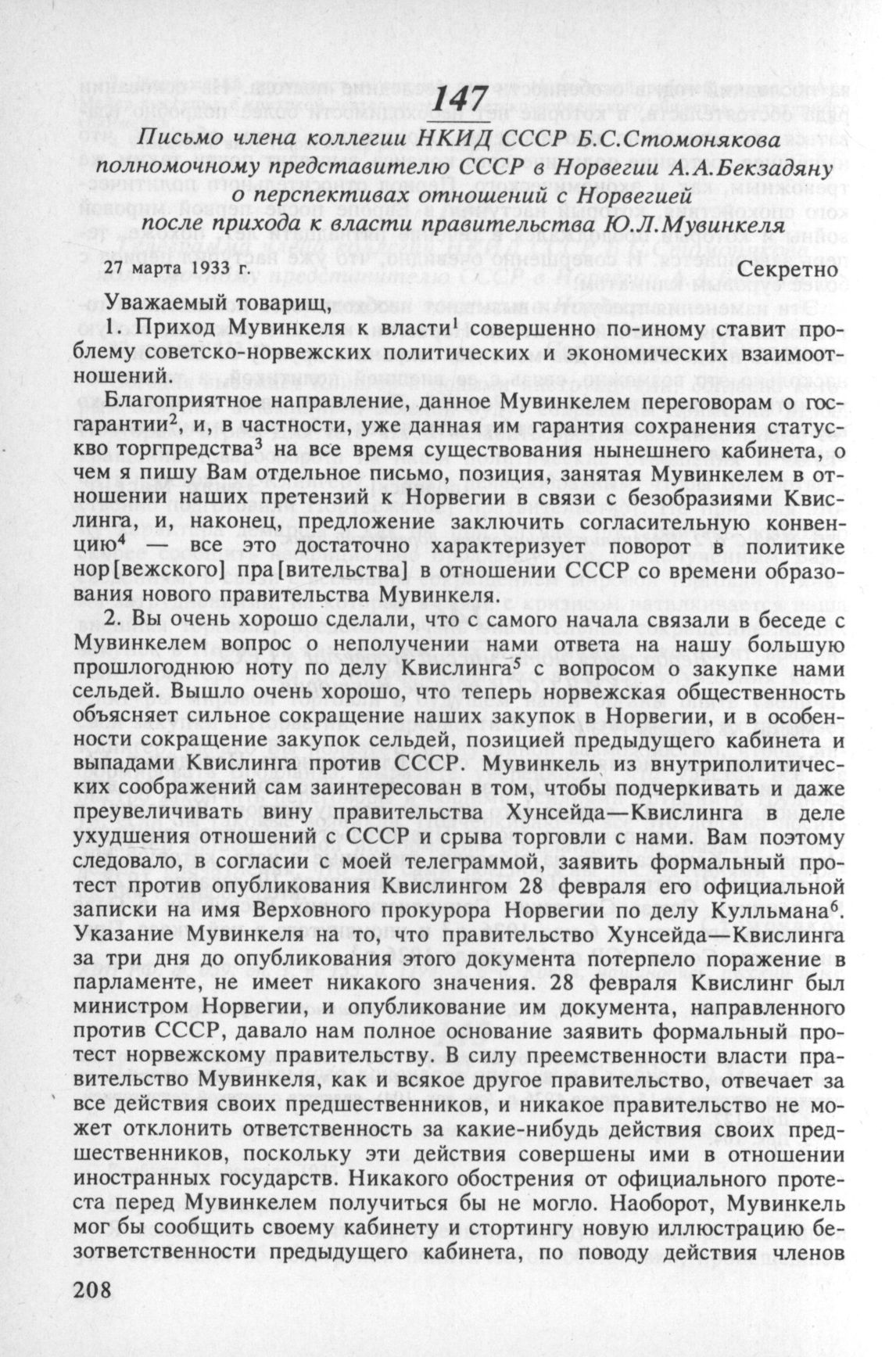 147

Письмо члена коллегии НКИД СССР Б.С.Стомонякова полномочному представителю СССР в Норвегии А.А.Бекзадяну о перспективах отношений с Норвегией после прихода к власти правительства Ю.Л.Мувинкеля

27 марта 1933 г. Секретно

Уважаемый товарищ,

1. Приход Мувинкеля к власти$^1$ совершенно по-иному ставит проблему советско-норвежских политических и экономических взаимоотношений.

Благоприятное направление, данное Мувинкелем переговорам о госгарантии$^2$, и, в частности, уже данная им гарантия сохранения статус-кво торгпредства$^3$ на все время существования нынешнего кабинета, о чем я пишу Вам отдельное письмо, позиция, занятая Мувинкелем в отношении наших претензий к Норвегии в связи с безобразиями Квислинга, и, наконец, предложение заключить согласительную конвенцию$^4$ — все это достаточно характеризует поворот в политике нор[вежского] пра[вительства] в отношении СССР со времени образования нового правительства Мувинкеля.

2. Вы очень хорошо сделали, что с самого начала связали в беседе с Мувинкелем вопрос о неполучении нами ответа на нашу большую прошлогоднюю ноту по делу Квислинга$^5$ с вопросом о закупке нами сельдей. Вышло очень хорошо, что теперь норвежская общественность объясняет сильное сокращение наших закупок в Норвегии, и в особенности сокращение закупок сельдей, позицией предыдущего кабинета и выпадами Квислинга против СССР. Мувинкель из внутриполитических соображений сам заинтересован в том, чтобы подчеркивать и даже преувеличивать вину правительства Хунсейда—Квислинга в деле ухудшения отношений с СССР и срыва торговли с нами. Вам поэтому следовало, в согласии с моей телеграммой, заявить формальный протест против опубликования Квислингом 28 февраля его официальной записки на имя Верховного прокурора Норвегии по делу Кулльмана$^6$. Указание Мувинкеля на то, что правительство Хунсейда—Квислинга за три дня до опубликования этого документа потерпело поражение в парламенте, не имеет никакого значения. 28 февраля Квислинг был министром Норвегии, и опубликование им документа, направленного против СССР, давало нам полное основание заявить формальный протест норвежскому правительству. В силу преемственности власти правительство Мувинкеля, как и всякое другое правительство, отвечает за все действия своих предшественников, и никакое правительство не может отклонить ответственность за какие-нибудь действия своих предшественников, поскольку эти действия совершены ими в отношении иностранных государств. Никакого обострения от официального протеста перед Мувинкелем получиться бы не могло. Наоборот, Мувинкель мог бы сообщить своему кабинету и стортингу новую иллюстрацию безответственности предыдущего кабинета, по поводу действия членов

208